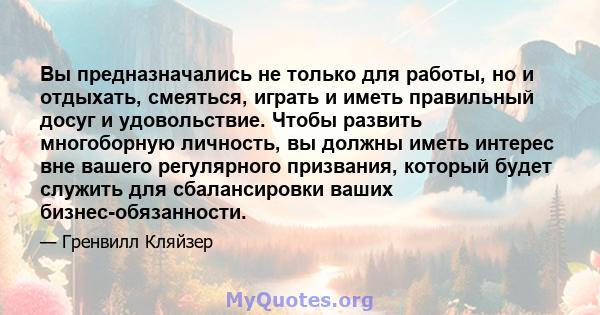 Вы предназначались не только для работы, но и отдыхать, смеяться, играть и иметь правильный досуг и удовольствие. Чтобы развить многоборную личность, вы должны иметь интерес вне вашего регулярного призвания, который будет служить для сбалансировки ваших бизнес-обязанности.

— Гренвилл Кляйзер

MyQuotes.org